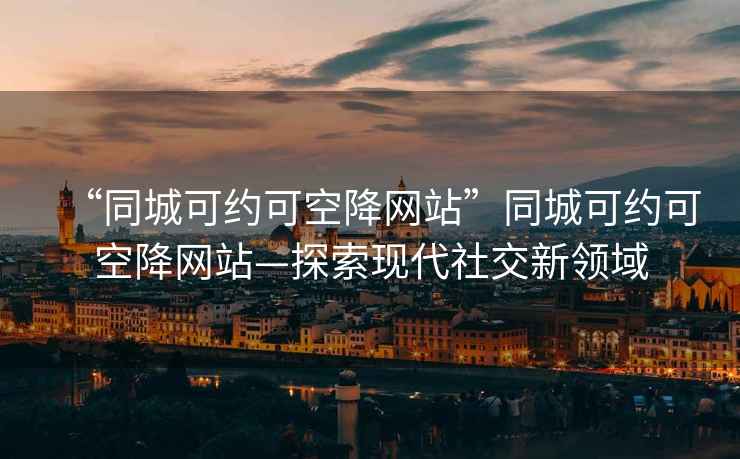 “同城可约可空降网站”同城可约可空降网站—探索现代社交新领域